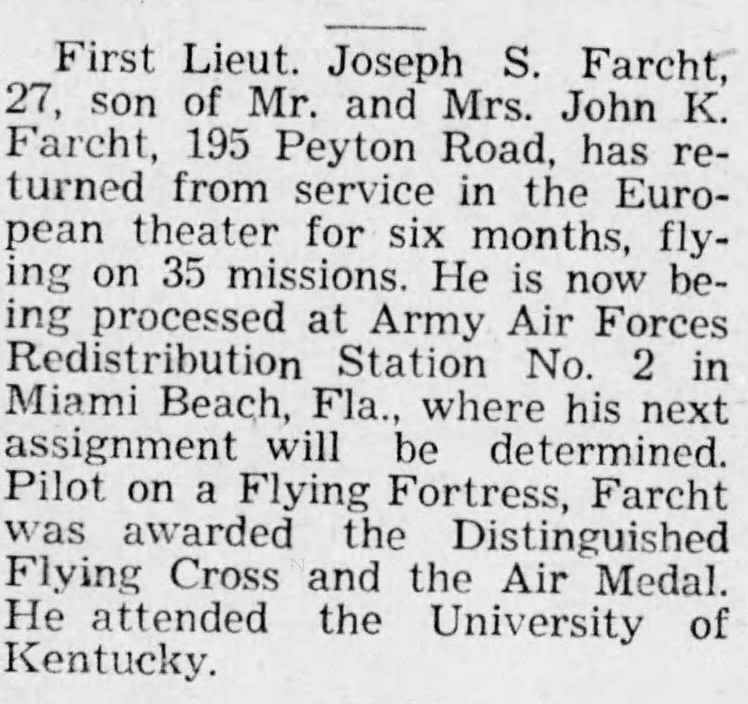 First Lieut. Joseph S. Farcht, 27, son of Mr. and Mrs. John K. Farcht, 195 Peyton Road, has returned from service in the European theater for six months, flying on 35 missions. He is now being processed at Army Air Forces Redistribution Station No. 2 in Miami Beach, Fla., where his next assignment will be determined. Pilot on a Flying Fortress, Farcht was awarded the Distinguished Flying Cross and the Air Medal. He attended the University of Kentucky.